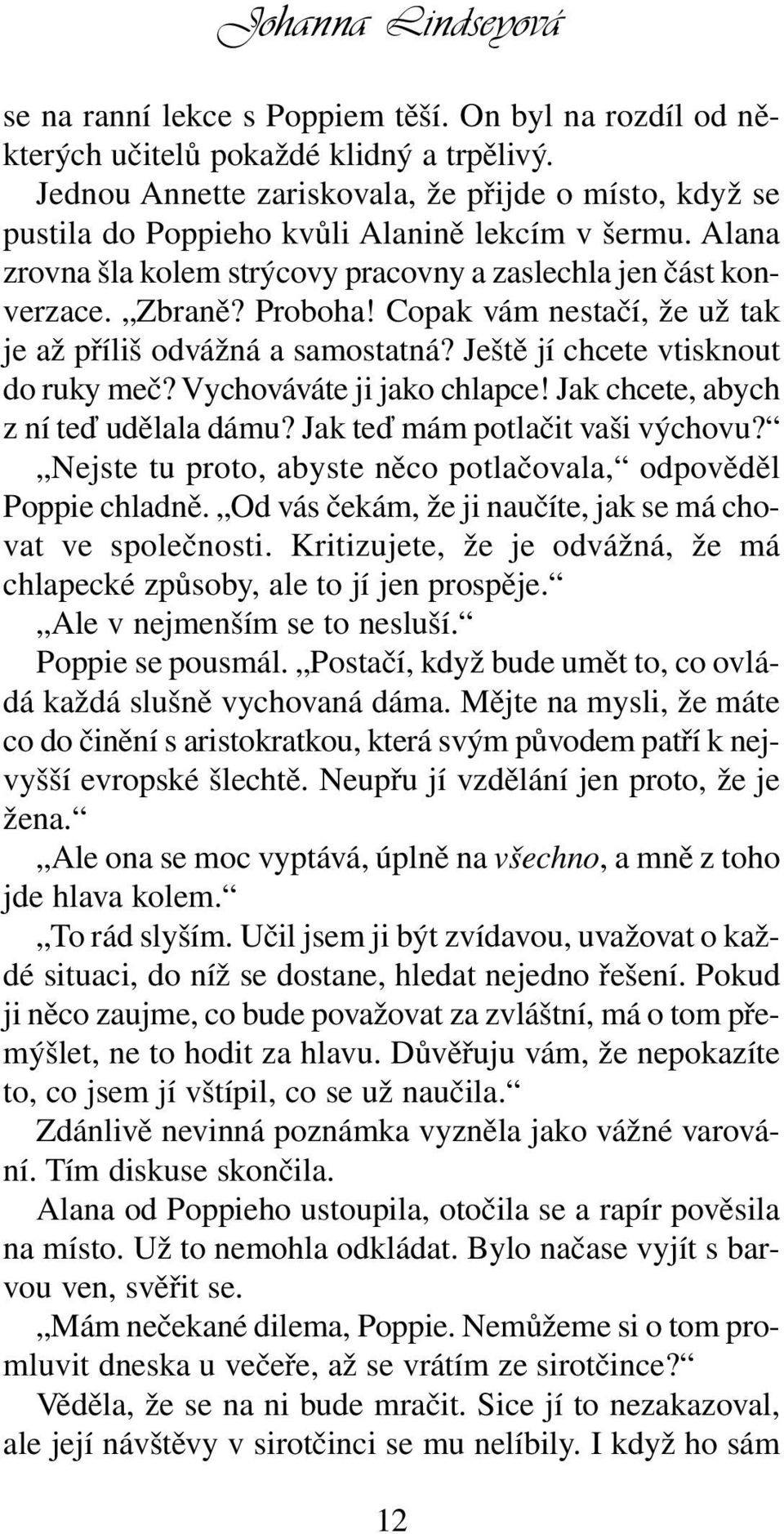 Johanna Lindseyová

se na ranní lekce s Poppiem těší. On byl na rozdíl od některých učitelů pokaždé klidný a trpělivý.

Jednou Annette zariskovala, že přijde o místo, když se pustila do Poppieho kvůli Alanině lekcím v šermu. Alana zrovna šla kolem strýcovy pracovny a zaslechla jen část konverzace. „Zbraně? Proboha! Copak vám nestačí, že už tak je až příliš odvážná a samostatná? Ještě jí chcete vtisknout do ruky meč? Vychováváte ji jako chlapce! Jak chcete, abych z ní teď udělala dámu? Jak teď mám potlačit vaši výchovu?“

„Nejste tu proto, abyste něco potlačovala,“ odpověděl Poppie chladně. „Od vás čekám, že ji naučíte, jak se má chovat ve společnosti. Kritizujete, že je odvážná, že má chlapecké způsoby, ale to jí jen prospěje.“

„Ale v nejmenším se to nesluší.“

Poppie se pousmál. „Postačí, když bude umět to, co ovládá každá slušně vychovaná dáma. Mějte na mysli, že máte co do činění s aristokratkou, která svým původem patří k nejvyšší evropské šlechtě. Neupřu jí vzdělání jen proto, že je žena.“

„Ale ona se moc vyptává, úplně na všechno, a mně z toho jde hlava kolem.“

„To rád slyším. Učil jsem ji být zvídavou, uvažovat o každé situaci, do níž se dostane, hledat nejedno řešení. Pokud ji něco zaujme, co bude považovat za zvláštní, má o tom přemýšlet, ne to hodit za hlavu. Důvěřuju vám, že nepokazíte to, co jsem jí vštípil, co se už naučila.“

Zdánlivě nevinná poznámka vyzněla jako vážné varování. Tím diskuse skončila.

Alana od Poppieho ustoupila, otočila se a rapír pověsila na místo. Už to nemohla odkládat. Bylo načase vyjít s barvou ven, svěřit se.

„Mám nečekané dilema, Poppie. Nemůžeme si o tom promluvit dneska u večeře, až se vrátím ze sirotčince?“

Věděla, že se na ni bude mračit. Sice jí to nezakazoval, ale její návštěvy v sirotčinci se mu nelíbily. I když ho sám

12